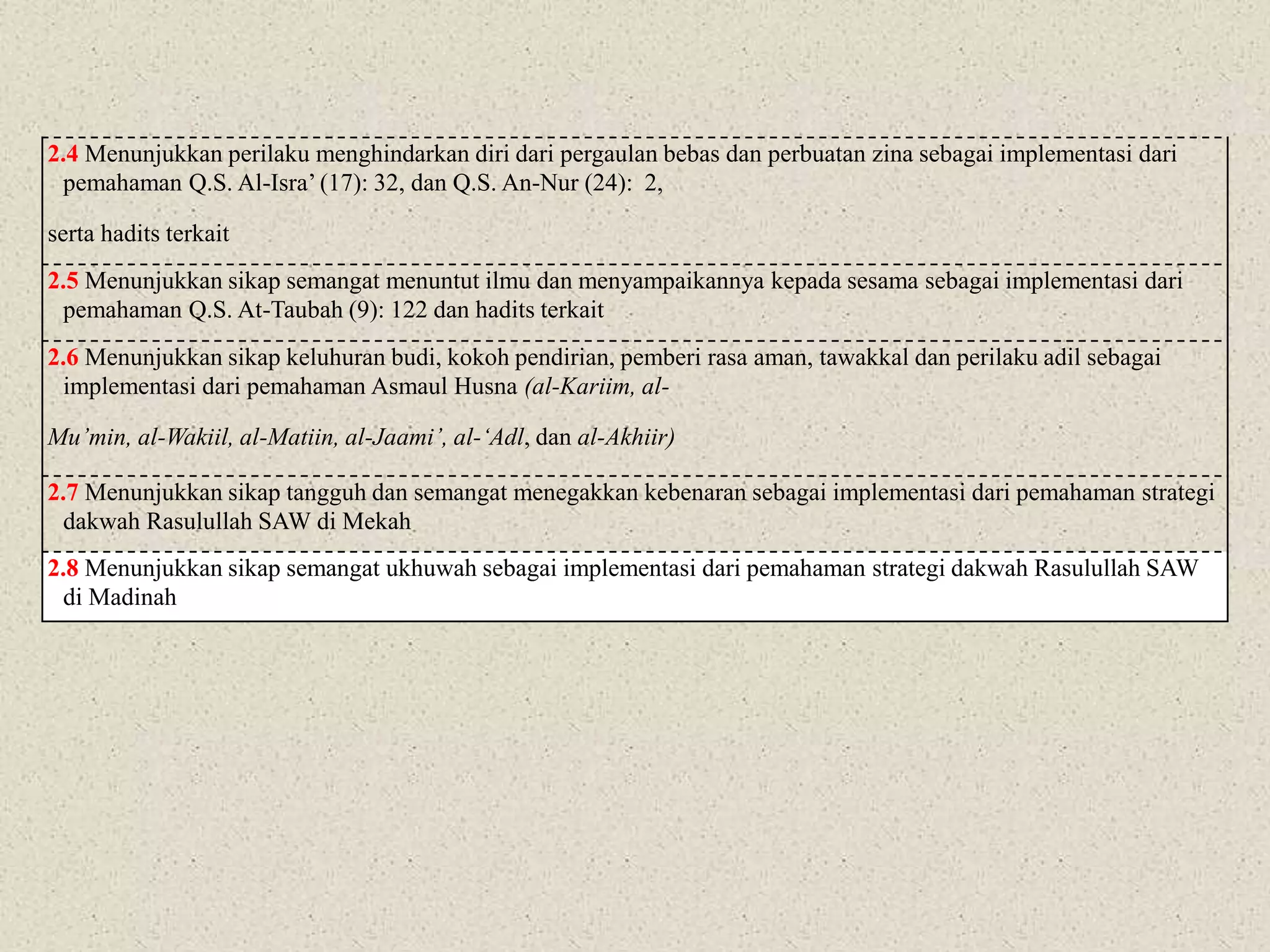 2.4 Menunjukkan perilaku menghindarkan diri dari pergaulan bebas dan perbuatan zina sebagai implementasi dari pemahaman Q.S. Al-Isra’ (17): 32, dan Q.S. An-Nur (24): 2,

serta hadits terkait

2.5 Menunjukkan sikap semangat menuntut ilmu dan menyampaikannya kepada sesama sebagai implementasi dari pemahaman Q.S. At-Taubah (9): 122 dan hadits terkait

2.6 Menunjukkan sikap keluhuran budi, kokoh pendirian, pemberi rasa aman, tawakkal dan perilaku adil sebagai implementasi dari pemahaman Asmaul Husna (al-Kariim, al-

Mu’min, al-Wakiil, al-Matiin, al-Jaami’, al-‘Adl, dan al-Akhiir)

2.7 Menunjukkan sikap tangguh dan semangat menegakkan kebenaran sebagai implementasi dari pemahaman strategi dakwah Rasulullah SAW di Mekah

2.8 Menunjukkan sikap semangat ukhuwah sebagai implementasi dari pemahaman strategi dakwah Rasulullah SAW di Madinah